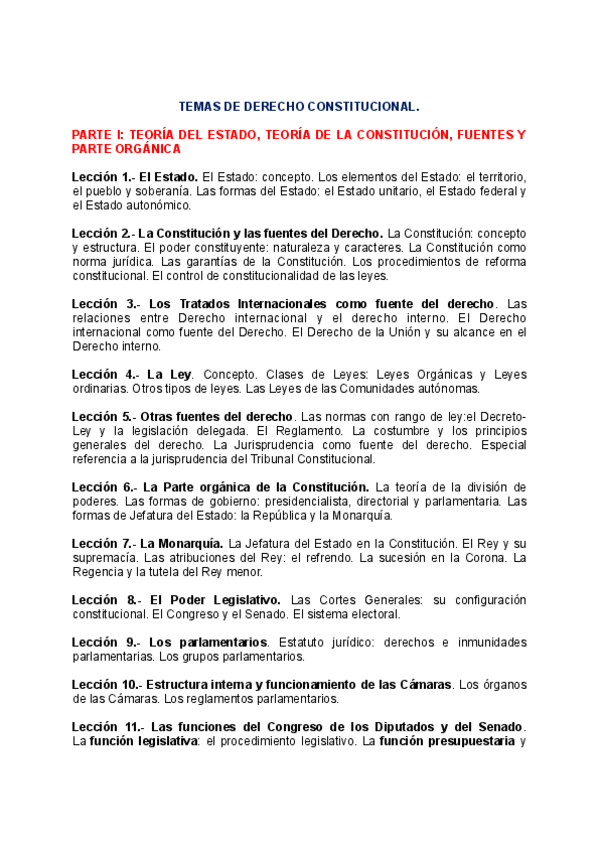 TEMAS DE DERECHO CONSTITUCIONAL.

PARTE I: TEORÍA DEL ESTADO, TEORÍA DE LA CONSTITUCIÓN, FUENTES Y PARTE ORGÁNICA

Lección 1.- El Estado. El Estado: concepto. Los elementos del Estado: el territorio, el pueblo y soberanía. Las formas del Estado: el Estado unitario, el Estado federal y el Estado autonómico.

Lección 2.- La Constitución y las fuentes del Derecho. La Constitución: concepto y estructura. El poder constituyente: naturaleza y caracteres. La Constitución como norma jurídica. Las garantías de la Constitución. Los procedimientos de reforma constitucional. El control de constitucionalidad de las leyes.

Lección 3.- Los Tratados Internacionales como fuente del derecho. Las relaciones entre Derecho internacional y el derecho interno. El Derecho internacional como fuente del Derecho. El Derecho de la Unión y su alcance en el Derecho interno.

Lección 4.- La Ley. Concepto. Clases de Leyes: Leyes Orgánicas y Leyes ordinarias. Otros tipos de leyes. Las Leyes de las Comunidades autónomas.

Lección 5.- Otras fuentes del derecho. Las normas con rango de ley:el Decreto-Ley y la legislación delegada. El Reglamento. La costumbre y los principios generales del derecho. La Jurisprudencia como fuente del derecho. Especial referencia a la jurisprudencia del Tribunal Constitucional.

Lección 6.- La Parte orgánica de la Constitución. La teoría de la división de poderes. Las formas de gobierno: presidencialista, directorial y parlamentaria. Las formas de Jefatura del Estado: la República y la Monarquía.

Lección 7.- La Monarquía. La Jefatura del Estado en la Constitución. El Rey y su supremacía. Las atribuciones del Rey: el refrendo. La sucesión en la Corona. La Regencia y la tutela del Rey menor.

Lección 8.- El Poder Legislativo. Las Cortes Generales: su configuración constitucional. El Congreso y el Senado. El sistema electoral.

Lección 9.- Los parlamentarios. Estatuto jurídico: derechos e inmunidades parlamentarias. Los grupos parlamentarios.

Lección 10.- Estructura interna y funcionamiento de las Cámaras. Los órganos de las Cámaras. Los reglamentos parlamentarios.

Lección 11.- Las funciones del Congreso de los Diputados y del Senado. La función legislativa: el procedimiento legislativo. La función presupuestaria y